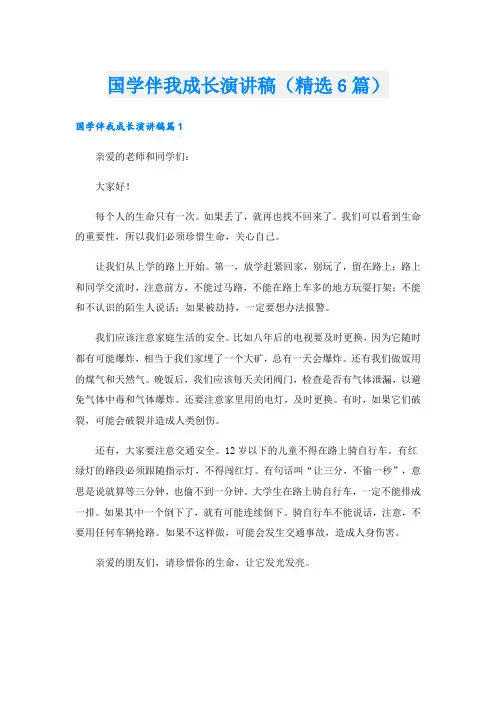 国学伴我成长演讲稿（精选6篇）

国学伴我成长演讲稿篇1

亲爱的老师和同学们：

大家好！

每个人的生命只有一次。如果丢了，就再也找不回来了。我们可以看到生命的重要性，所以我们必须珍惜生命，关心自己。

让我们从上学的路上开始。第一，放学赶紧回家，别玩了，留在路上；路上和同学交流时，注意前方，不能过马路，不能在路上车多的地方玩耍打架；不能和不认识的陌生人说话；如果被劫持，一定要想办法报警。

我们应该注意家庭生活的安全。比如八年后的电视要及时更换，因为它随时都有可能爆炸，相当于我们家埋了一个大矿，总有一天会爆炸。还有我们做饭用的煤气和天然气。晚饭后，我们应该每天关闭阀门，检查是否有气体泄漏，以避免气体中毒和气体爆炸。还要注意家里用的电灯，及时更换。有时，如果它们破裂，可能会破裂并造成人类创伤。

还有，大家要注意交通安全。12岁以下的儿童不得在路上骑自行车。有红绿灯的路段必须跟随指示灯，不得闯红灯。有句话叫“让三分，不偷一秒”，意思是说就算等三分钟，也偷不到一分钟。大学生在路上骑自行车，一定不能排成一排。如果其中一个倒下了，就有可能连续倒下。骑自行车不能说话，注意，不要用任何车辆抢路。如果不这样做，可能会发生交通事故，造成人身伤害。

亲爱的朋友们，请珍惜你的生命，让它发光发亮。